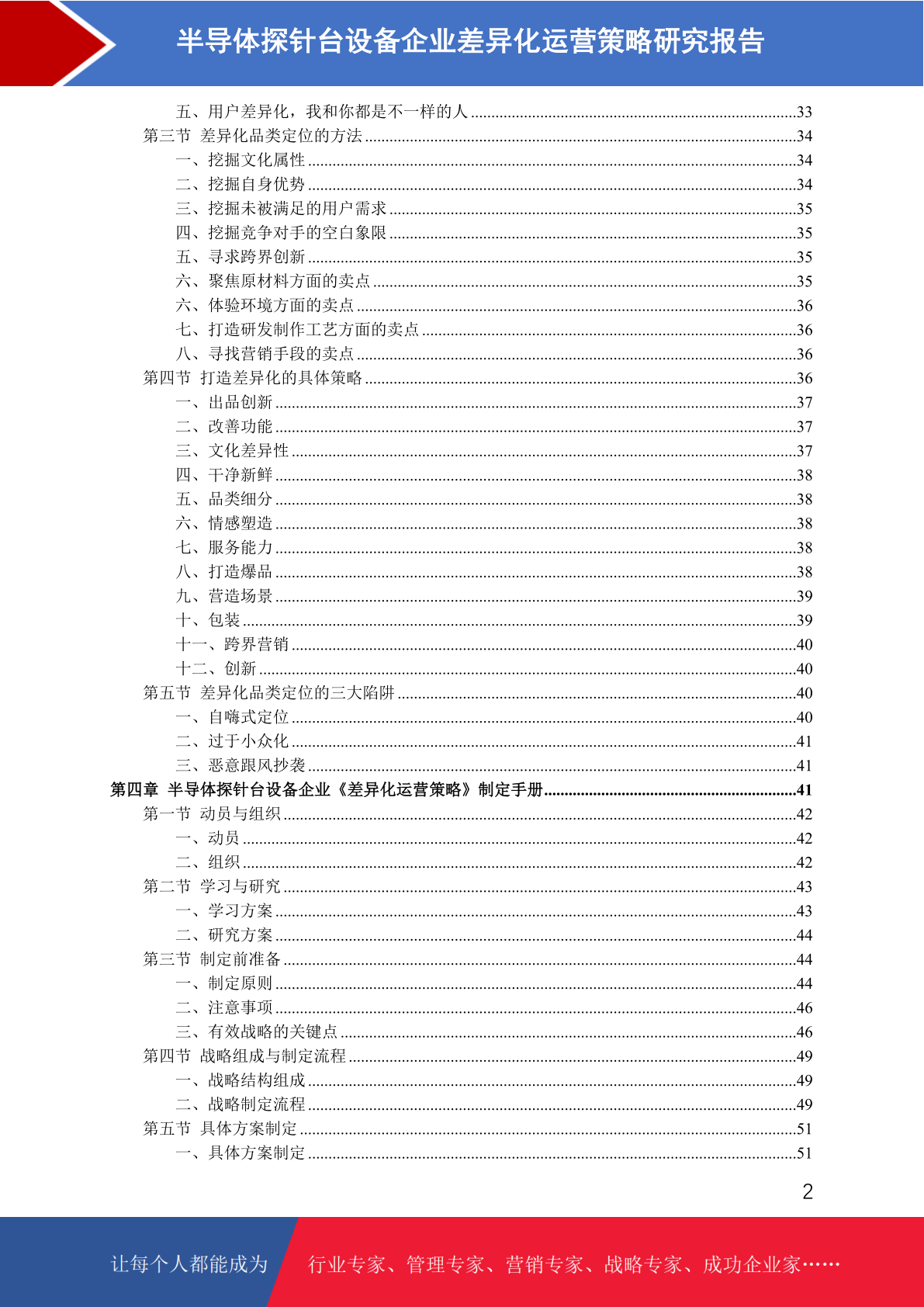 半导体探针台设备企业差异化运营策略研究报告

五、用户差异化，我和你都是不一样的人 ........33
第三节 差异化品类定位的方法 ........34
一、挖掘文化属性 ........34
二、挖掘自身优势 ........34
三、挖掘未被满足的用户需求 ........35
四、挖掘竞争对手的空白象限 ........35
五、寻求跨界创新 ........35
六、聚焦原材料方面的卖点 ........35
六、体验环境方面的卖点 ........36
七、打造研发制作工艺方面的卖点 ........36
八、寻找营销手段的卖点 ........36
第四节 打造差异化的具体策略 ........36
一、出品创新 ........37
二、改善功能 ........37
三、文化差异性 ........37
四、干净新鲜 ........38
五、品类细分 ........38
六、情感塑造 ........38
七、服务能力 ........38
八、打造爆品 ........38
九、营造场景 ........39
十、包装 ........39
十一、跨界营销 ........40
十二、创新 ........40
第五节 差异化品类定位的三大陷阱 ........40
一、自嗨式定位 ........40
二、过于小众化 ........41
三、恶意跟风抄袭 ........41
第四章 半导体探针台设备企业《差异化运营策略》制定手册 ........41
第一节 动员与组织 ........42
一、动员 ........42
二、组织 ........42
第二节 学习与研究 ........43
一、学习方案 ........43
二、研究方案 ........44
第三节 制定前准备 ........44
一、制定原则 ........44
二、注意事项 ........46
三、有效战略的关键点 ........46
第四节 战略组成与制定流程 ........49
一、战略结构组成 ........49
二、战略制定流程 ........49
第五节 具体方案制定 ........51
一、具体方案制定 ........51

2

让每个人都能成为 行业专家、管理专家、营销专家、战略专家、成功企业家……